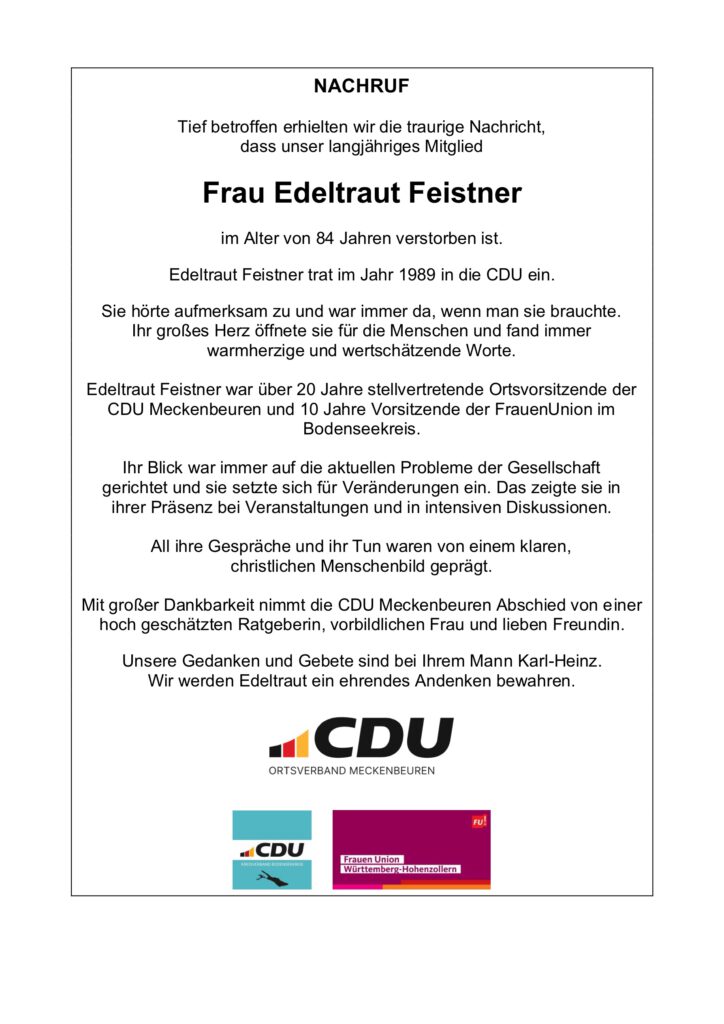 NACHRUF

Tief betroffen erhielten wir die traurige Nachricht, dass unser langjähriges Mitglied

Frau Edeltraut Feistner

im Alter von 84 Jahren verstorben ist.

Edeltraut Feistner trat im Jahr 1989 in die CDU ein.

Sie hörte aufmerksam zu und war immer da, wenn man sie brauchte. Ihr großes Herz öffnete sie für die Menschen und fand immer warmherzige und wertschätzende Worte.

Edeltraut Feistner war über 20 Jahre stellvertretende Ortsvorsitzende der CDU Meckenbeuren und 10 Jahre Vorsitzende der FrauenUnion im Bodenseekreis.

Ihr Blick war immer auf die aktuellen Probleme der Gesellschaft gerichtet und sie setzte sich für Veränderungen ein. Das zeigte sie in ihrer Präsenz bei Veranstaltungen und in intensiven Diskussionen.

All ihre Gespräche und ihr Tun waren von einem klaren, christlichen Menschenbild geprägt.

Mit großer Dankbarkeit nimmt die CDU Meckenbeuren Abschied von einer hoch geschätzten Ratgeberin, vorbildlichen Frau und lieben Freundin.

Unsere Gedanken und Gebete sind bei Ihrem Mann Karl-Heinz. Wir werden Edeltraut ein ehrendes Andenken bewahren.

CDU
ORTSVERBAND MECKENBEUREN

CDU
KREISVERBAND BODENSEEKREIS

FU!
Frauen Union
Württemberg-Hohenzollern